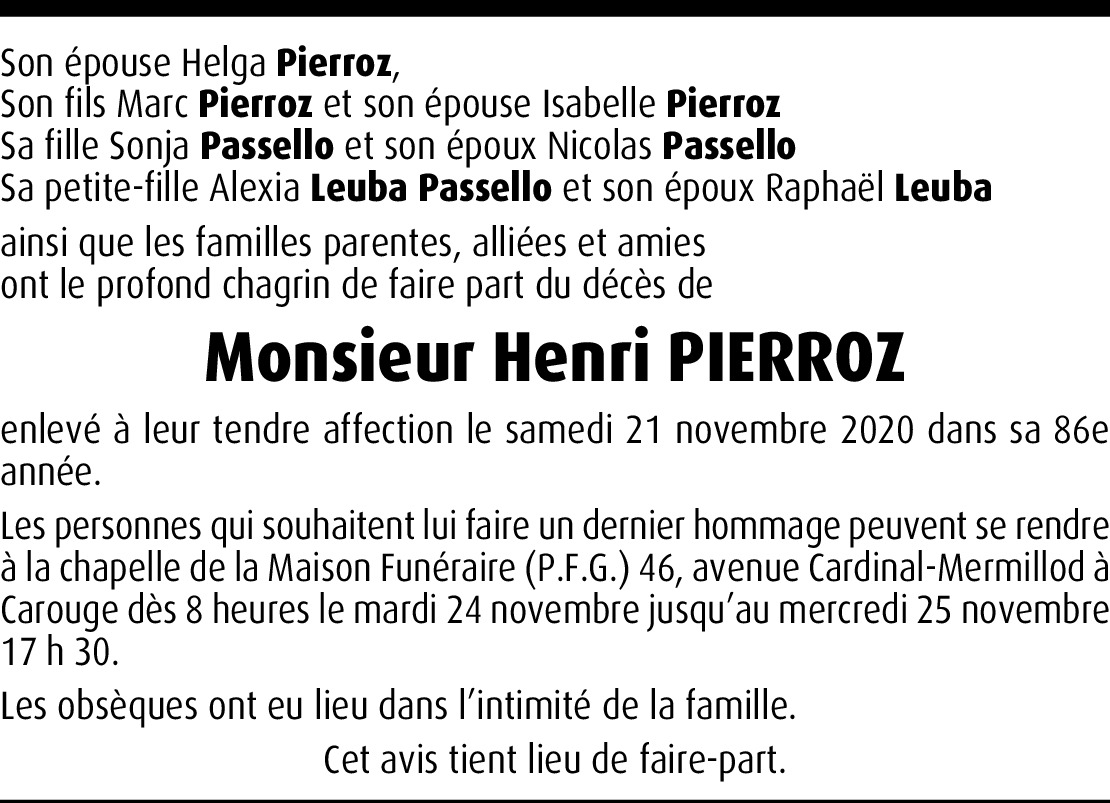 Son épouse Helga Pierroz,
Son fils Marc Pierroz et son épouse Isabelle Pierroz
Sa fille Sonja Passello et son époux Nicolas Passello
Sa petite-fille Alexia Leuba Passello et son époux Raphaël Leuba

ainsi que les familles parentes, alliées et amies
ont le profond chagrin de faire part du décès de

Monsieur Henri PIERROZ

enlevé à leur tendre affection le samedi 21 novembre 2020 dans sa 86e année.

Les personnes qui souhaitent lui faire un dernier hommage peuvent se rendre à la chapelle de la Maison Funéraire (P.F.G.) 46, avenue Cardinal-Mermillod à Carouge dès 8 heures le mardi 24 novembre jusqu'au mercredi 25 novembre 17 h 30.

Les obsèques ont eu lieu dans l'intimité de la famille.

Cet avis tient lieu de faire-part.